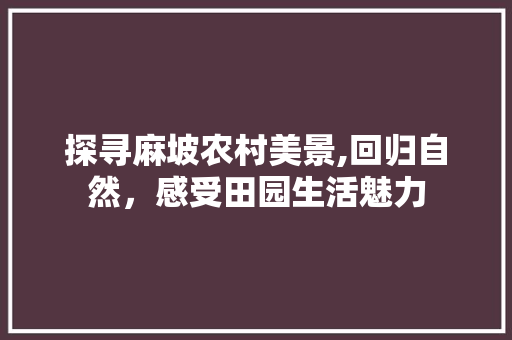 探寻麻坡农村美景,回归自然，感受田园生活魅力